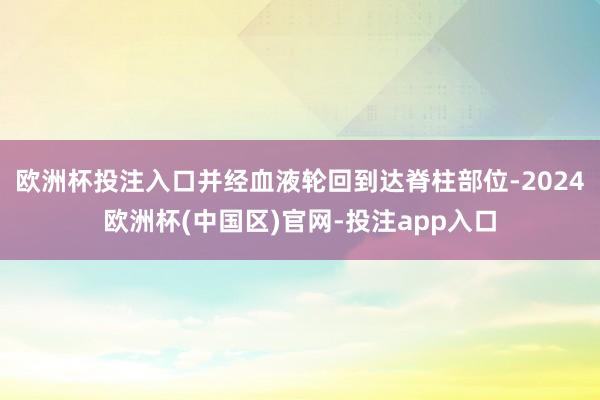 欧洲杯投注入口并经血液轮回到达脊柱部位-2024欧洲杯(中国区)官网-投注app入口